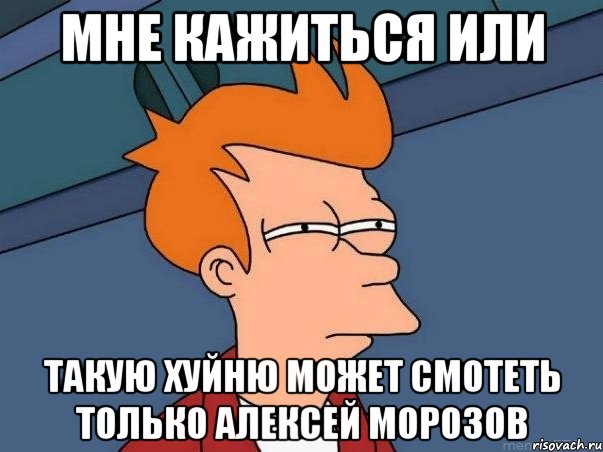 МНЕ КАЖИТЬСЯ ИЛИ

ТАКУЮ ХУЙНЮ МОЖЕТ СМОТЕТЬ ТОЛЬКО АЛЕКСЕЙ МОРОЗОВ

risovach.ru